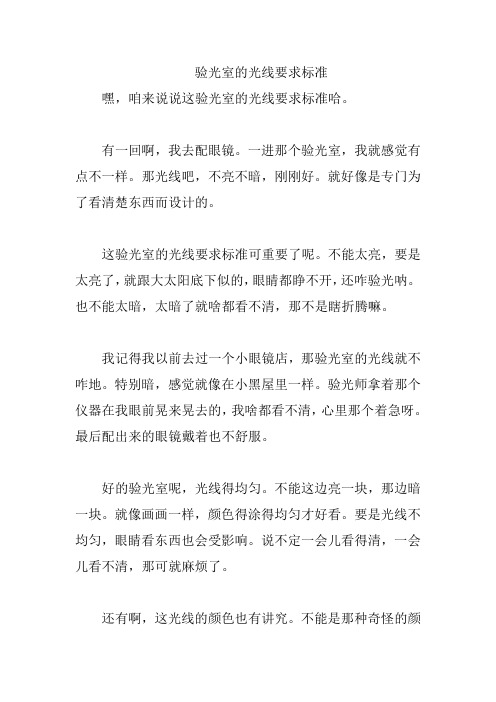 验光室的光线要求标准

嘿，咱来说说这验光室的光线要求标准哈。

有一回啊，我去配眼镜。一进那个验光室，我就感觉有点不一样。那光线吧，不亮不暗，刚刚好。就好像是专门为了看清楚东西而设计的。

这验光室的光线要求标准可重要了呢。不能太亮，要是太亮了，就跟大太阳底下似的，眼睛都睁不开，还咋验光呐。也不能太暗，太暗了就啥都看不清，那不是瞎折腾嘛。

我记得我以前去过一个小眼镜店，那验光室的光线就不咋地。特别暗，感觉就像在小黑屋里一样。验光师拿着那个仪器在我眼前晃来晃去的，我啥都看不清，心里那个着急呀。最后配出来的眼镜戴着也不舒服。

好的验光室呢，光线得均匀。不能这边亮一块，那边暗一块。就像画画一样，颜色得涂得均匀才好看。要是光线不均匀，眼睛看东西也会受影响。说不定一会儿看得清，一会儿看不清，那可就麻烦了。

还有啊，这光线的颜色也有讲究。不能是那种奇怪的颜